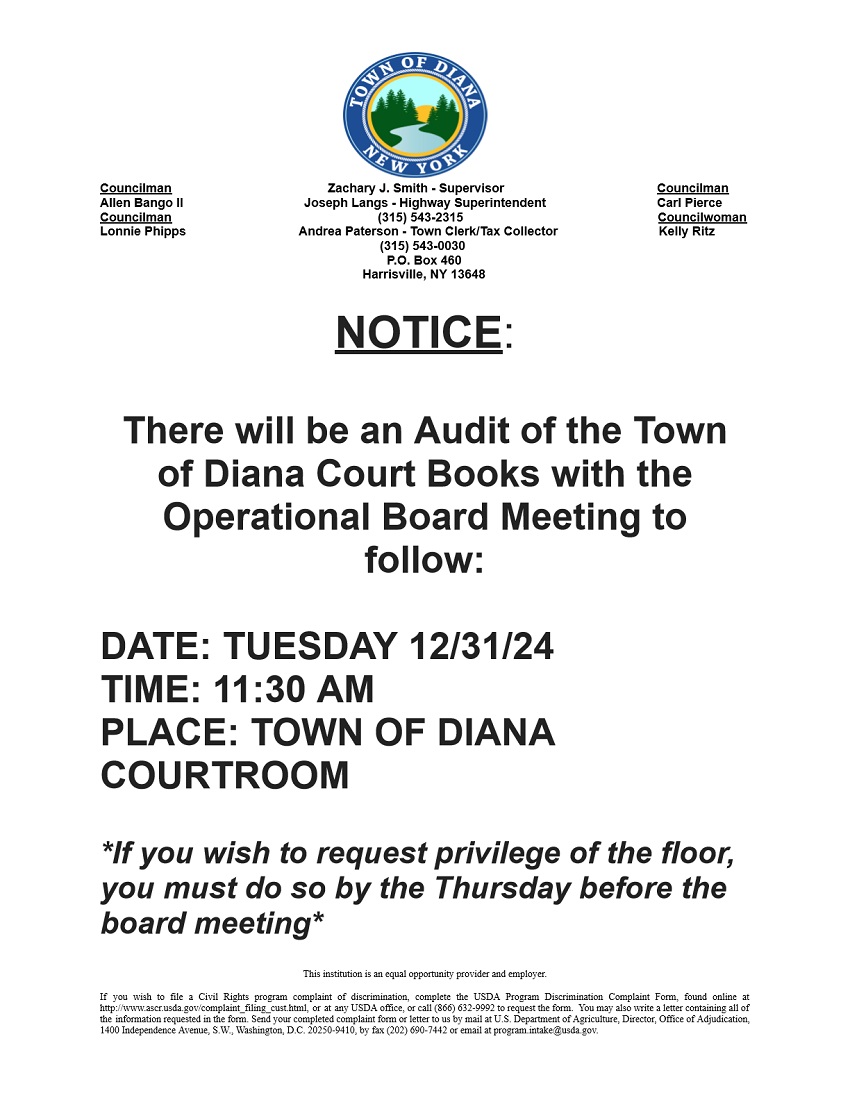 TOWN OF DIANA
NEW YORK

Councilman
Allen Bango II
Councilman
Lonnie Phipps

Zachary J. Smith - Supervisor
Joseph Langs - Highway Superintendent
(315) 543-2315
Andrea Paterson - Town Clerk/Tax Collector
(315) 543-0030
P.O. Box 460
Harrisville, NY 13648

Councilman
Carl Pierce
Councilwoman
Kelly Ritz

NOTICE:

There will be an Audit of the Town of Diana Court Books with the Operational Board Meeting to follow:

DATE: TUESDAY 12/31/24
TIME: 11:30 AM
PLACE: TOWN OF DIANA COURTROOM

*If you wish to request privilege of the floor, you must do so by the Thursday before the board meeting*

This institution is an equal opportunity provider and employer.

If you wish to file a Civil Rights program complaint of discrimination, complete the USDA Program Discrimination Complaint Form, found online at http://www.ascr.usda.gov/complaint_filing_cust.html, or at any USDA office, or call (866) 632-9992 to request the form. You may also write a letter containing all of the information requested in the form. Send your completed complaint form or letter to us by mail at U.S. Department of Agriculture, Director, Office of Adjudication, 1400 Independence Avenue, S.W., Washington, D.C. 20250-9410, by fax (202) 690-7442 or email at program.intake@usda.gov.